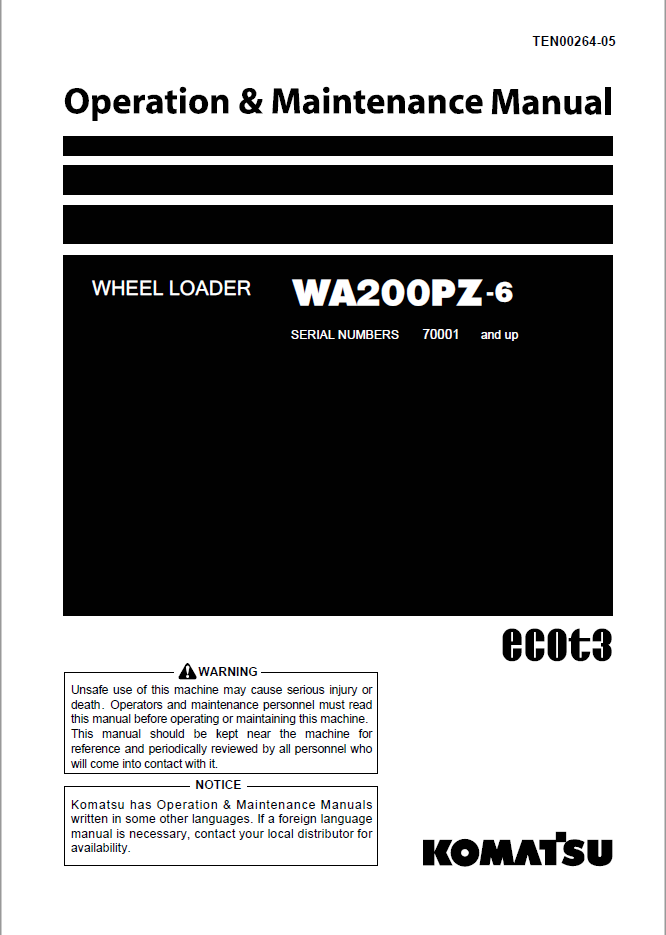 TEN00264-05

Operation & Maintenance Manual

WHEEL LOADER WA200PZ-6

SERIAL NUMBERS 70001 and up

ecot3

WARNING

Unsafe use of this machine may cause serious injury or death. Operators and maintenance personnel must read this manual before operating or maintaining this machine. This manual should be kept near the machine for reference and periodically reviewed by all personnel who will come into contact with it.

NOTICE

Komatsu has Operation & Maintenance Manuals written in some other languages. If a foreign language manual is necessary, contact your local distributor for availability.

KOMATSU